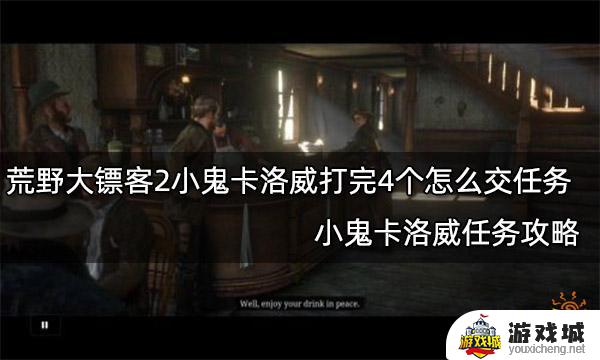 荒野大镖客2小鬼卡洛威打完4个怎么交任务

小鬼卡洛威任务攻略

Well, enjoy your drink in peace.

游戏城

游戏城
youxicheng.net